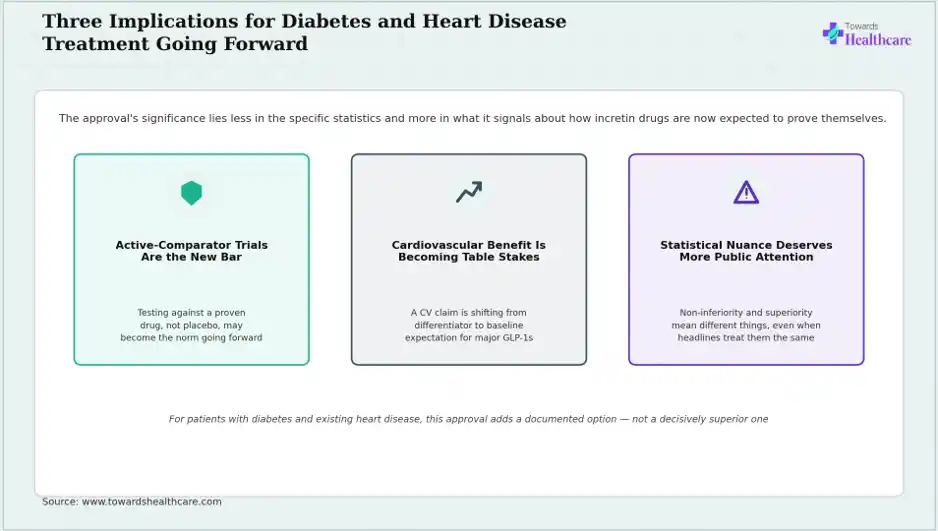 Three Implications for Diabetes and Heart Disease Treatment Going Forward

Towards Healthcare

The approval's significance lies less in the specific statistics and more in what it signals about how incretin drugs are now expected to prove themselves.

Active-Comparator Trials Are the New Bar

Testing against a proven drug, not placebo, may become the norm going forward

Cardiovascular Benefit Is Becoming Table Stakes

A CV claim is shifting from differentiator to baseline expectation for major GLP-1s

Statistical Nuance Deserves More Public Attention

Non-inferiority and superiority mean different things, even when headlines treat them the same

For patients with diabetes and existing heart disease, this approval adds a documented option — not a decisively superior one

Source: www.towardshealthcare.com